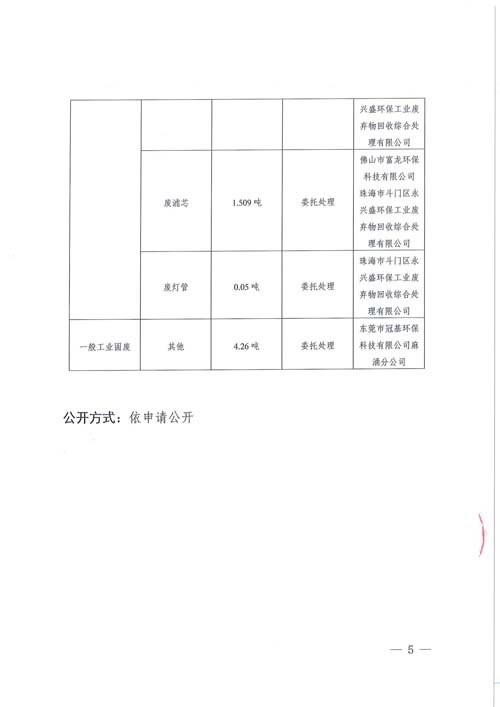 | | | | | 兴盛环保工业废弃物回收综合处理有限公司 |
|---|---|---|---|---|
| | 废滤芯 | 1.509 吨 | 委托处理 | 佛山市富龙环保科技有限公司 珠海市斗门区永兴盛环保工业废弃物回收综合处理有限公司 |
| | 废灯管 | 0.05 吨 | 委托处理 | 珠海市斗门区永兴盛环保工业废弃物回收综合处理有限公司 |
| 一般工业固废 | 其他 | 4.26 吨 | 委托处理 | 东莞市冠基环保科技有限公司麻涌分公司 |

公开方式：依申请公开

— 5 —